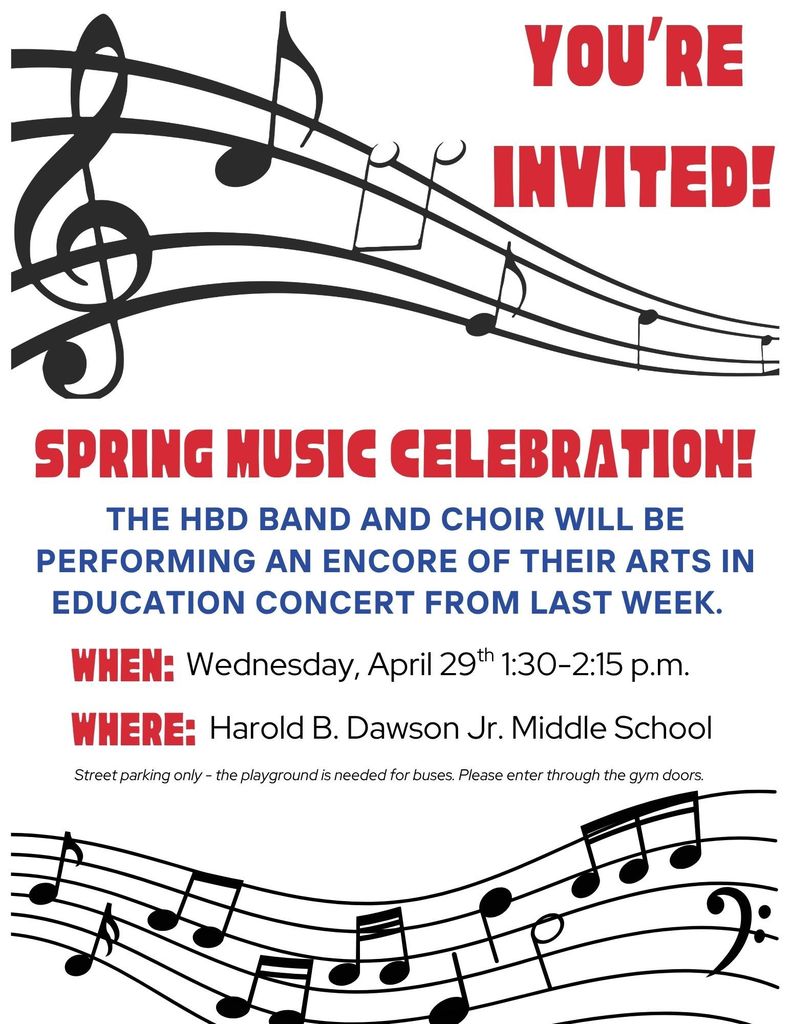 YOU'RE INVITED!

SPRING MUSIC CELEBRATION!

THE HBD BAND AND CHOIR WILL BE PERFORMING AN ENCORE OF THEIR ARTS IN EDUCATION CONCERT FROM LAST WEEK.

WHEN: Wednesday, April 29$^{th}$ 1:30-2:15 p.m.

WHERE: Harold B. Dawson Jr. Middle School

Street parking only - the playground is needed for buses. Please enter through the gym doors.